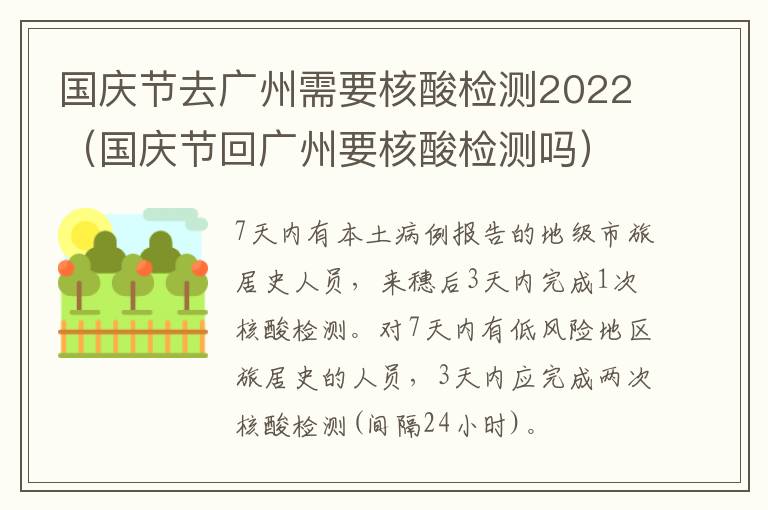 国庆节去广州需要核酸检测2022（国庆节回广州要核酸检测吗）

7天内有本土病例报告的地级市旅居史人员，来穗后3天内完成1次核酸检测。对7天内有低风险地区旅居史的人员，3天内应完成两次核酸检测（间隔24小时）。